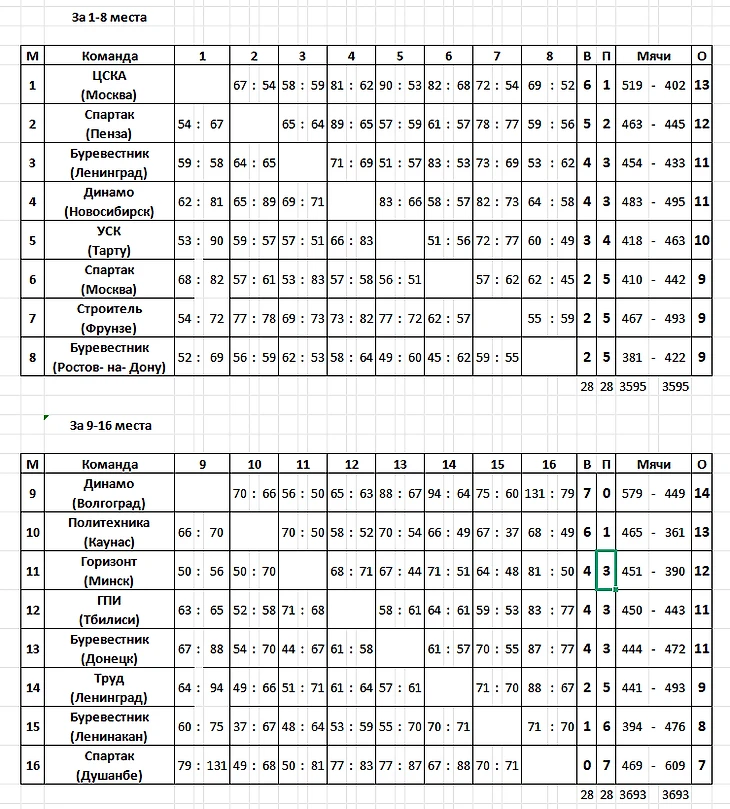 За 1-8 места

| М | Команда | 1 | 2 | 3 | 4 | 5 | 6 | 7 | 8 | В | П | Мячи | О |
|---|---|---|---|---|---|---|---|---|---|---|---|---|---|
| 1 | ЦСКА (Москва) | | 67 : 54 | 58 : 59 | 81 : 62 | 90 : 53 | 82 : 68 | 72 : 54 | 69 : 52 | 6 | 1 | 519 - 402 | 13 |
| 2 | Спартак (Пенза) | 54 : 67 | | 65 : 64 | 89 : 65 | 57 : 59 | 61 : 57 | 78 : 77 | 59 : 56 | 5 | 2 | 463 - 445 | 12 |
| 3 | Буревестник (Ленинград) | 59 : 58 | 64 : 65 | | 71 : 69 | 51 : 57 | 83 : 53 | 73 : 69 | 53 : 62 | 4 | 3 | 454 - 433 | 11 |
| 4 | Динамо (Новосибирск) | 62 : 81 | 65 : 89 | 69 : 71 | | 83 : 66 | 58 : 57 | 82 : 73 | 64 : 58 | 4 | 3 | 483 - 495 | 11 |
| 5 | УСК (Тарту) | 53 : 90 | 59 : 57 | 57 : 51 | 66 : 83 | | 51 : 56 | 72 : 77 | 60 : 49 | 3 | 4 | 418 - 463 | 10 |
| 6 | Спартак (Москва) | 68 : 82 | 57 : 61 | 53 : 83 | 57 : 58 | 56 : 51 | | 57 : 62 | 62 : 45 | 2 | 5 | 410 - 442 | 9 |
| 7 | Строитель (Фрунзе) | 54 : 72 | 77 : 78 | 69 : 73 | 73 : 82 | 77 : 72 | 62 : 57 | | 55 : 59 | 2 | 5 | 467 - 493 | 9 |
| 8 | Буревестник (Ростов- на- Дону) | 52 : 69 | 56 : 59 | 62 : 53 | 58 : 64 | 49 : 60 | 45 : 62 | 59 : 55 | | 2 | 5 | 381 - 422 | 9 |
| | | | | | | | | | | 28 | 28 | 3595 3595 | |

За 9-16 места

| М | Команда | 9 | 10 | 11 | 12 | 13 | 14 | 15 | 16 | В | П | Мячи | О |
|---|---|---|---|---|---|---|---|---|---|---|---|---|---|
| 9 | Динамо (Волгоград) | | 70 : 66 | 56 : 50 | 65 : 63 | 88 : 67 | 94 : 64 | 75 : 60 | 131 : 79 | 7 | 0 | 579 - 449 | 14 |
| 10 | Политехника (Каунас) | 66 : 70 | | 70 : 50 | 58 : 52 | 70 : 54 | 66 : 49 | 67 : 37 | 68 : 49 | 6 | 1 | 465 - 361 | 13 |
| 11 | Горизонт (Минск) | 50 : 56 | 50 : 70 | | 68 : 71 | 67 : 44 | 71 : 51 | 64 : 48 | 81 : 50 | 4 | 3 | 451 - 390 | 12 |
| 12 | ГПИ (Тбилиси) | 63 : 65 | 52 : 58 | 71 : 68 | | 58 : 61 | 64 : 61 | 59 : 53 | 83 : 77 | 4 | 3 | 450 - 443 | 11 |
| 13 | Буревестник (Донецк) | 67 : 88 | 54 : 70 | 44 : 67 | 61 : 58 | | 61 : 57 | 70 : 55 | 87 : 77 | 4 | 3 | 444 - 472 | 11 |
| 14 | Труд (Ленинград) | 64 : 94 | 49 : 66 | 51 : 71 | 61 : 64 | 57 : 61 | | 71 : 70 | 88 : 67 | 2 | 5 | 441 - 493 | 9 |
| 15 | Буревестник (Ленинакан) | 60 : 75 | 37 : 67 | 48 : 64 | 53 : 59 | 55 : 70 | 70 : 71 | | 71 : 70 | 1 | 6 | 394 - 476 | 8 |
| 16 | Спартак (Душанбе) | 79 : 131 | 49 : 68 | 50 : 81 | 77 : 83 | 77 : 87 | 67 : 88 | 70 : 71 | | 0 | 7 | 469 - 609 | 7 |
| | | | | | | | | | | 28 | 28 | 3693 3693 | |